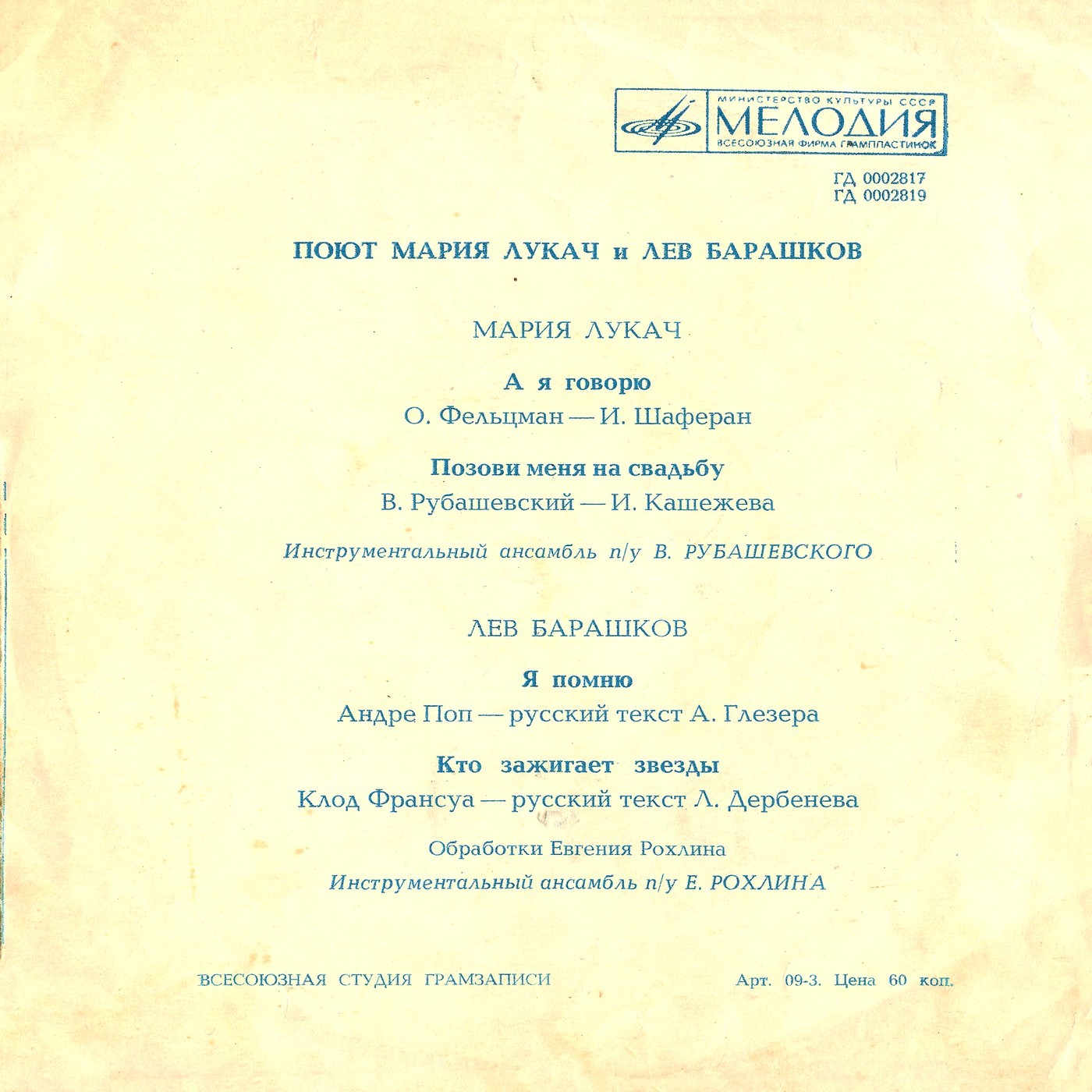 МИНИСТЕРСТВО КУЛЬТУРЫ СССР
МЕЛОДИЯ
ВСЕСОЮЗНАЯ ФИРМА ГРАМПЛАСТИНОК

ГД 0002817
ГД 0002819

ПОЮТ МАРИЯ ЛУКАЧ и ЛЕВ БАРАШКОВ

МАРИЯ ЛУКАЧ

А я говорю
О. Фельцман — И. Шаферан

Позови меня на свадьбу
В. Рубашевский — И. Кашежева

Инструментальный ансамбль п/у В. РУБАШЕВСКОГО

ЛЕВ БАРАШКОВ

Я помню
Андре Поп — русский текст А. Глезера

Кто зажигает звезды
Клод Франсуа — русский текст Л. Дербенева

Обработки Евгения Рохлина
Инструментальный ансамбль п/у Е. РОХЛИНА

ВСЕСОЮЗНАЯ СТУДИЯ ГРАМЗАПИСИ

Арт. 09-3. Цена 60 коп.